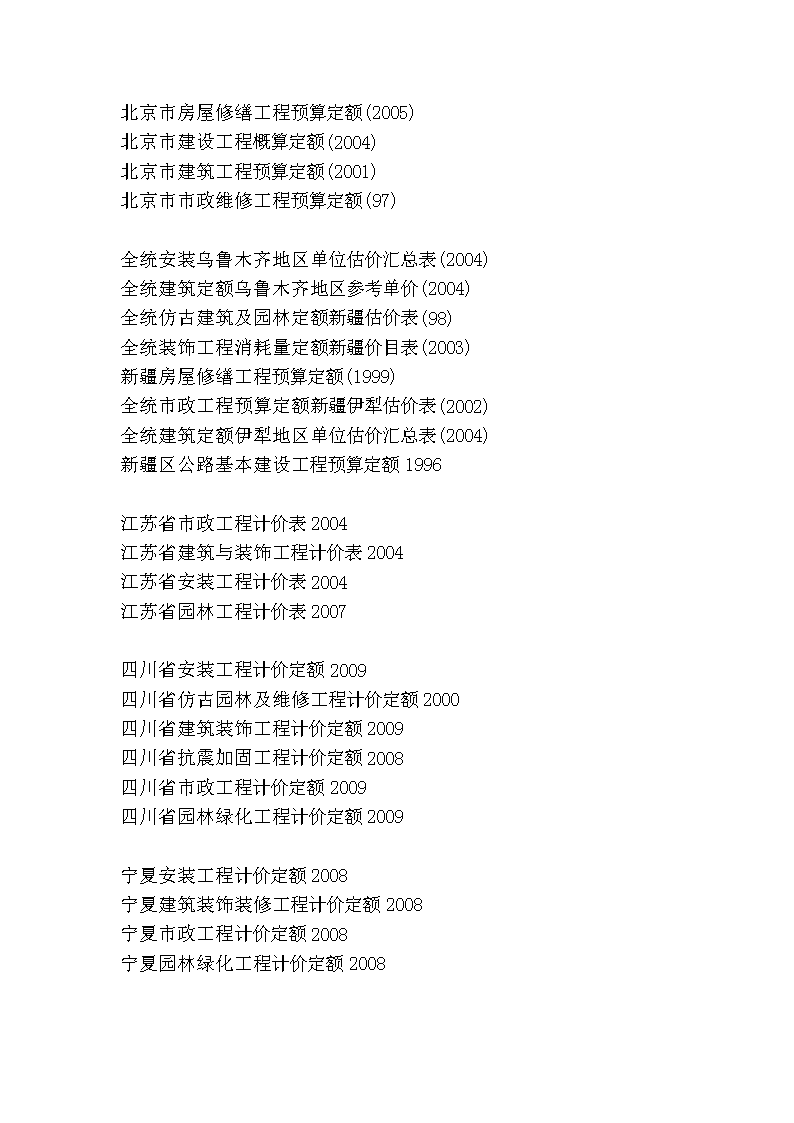 北京市房屋修缮工程预算定额(2005)
北京市建设工程概算定额(2004)
北京市建筑工程预算定额(2001)
北京市市政维修工程预算定额(97)

全统安装乌鲁木齐地区单位估价汇总表(2004)
全统建筑定额乌鲁木齐地区参考单价(2004)
全统仿古建筑及园林定额新疆估价表(98)
全统装饰工程消耗量定额新疆价目表(2003)
新疆房屋修缮工程预算定额(1999)
全统市政工程预算定额新疆伊犁估价表(2002)
全统建筑定额伊犁地区单位估价汇总表(2004)
新疆区公路基本建设工程预算定额 1996

江苏省市政工程计价表 2004
江苏省建筑与装饰工程计价表 2004
江苏省安装工程计价表 2004
江苏省园林工程计价表 2007

四川省安装工程计价定额 2009
四川省仿古园林及维修工程计价定额 2000
四川省建筑装饰工程计价定额 2009
四川省抗震加固工程计价定额 2008
四川省市政工程计价定额 2009
四川省园林绿化工程计价定额 2009

宁夏安装工程计价定额 2008
宁夏建筑装饰装修工程计价定额 2008
宁夏市政工程计价定额 2008
宁夏园林绿化工程计价定额 2008